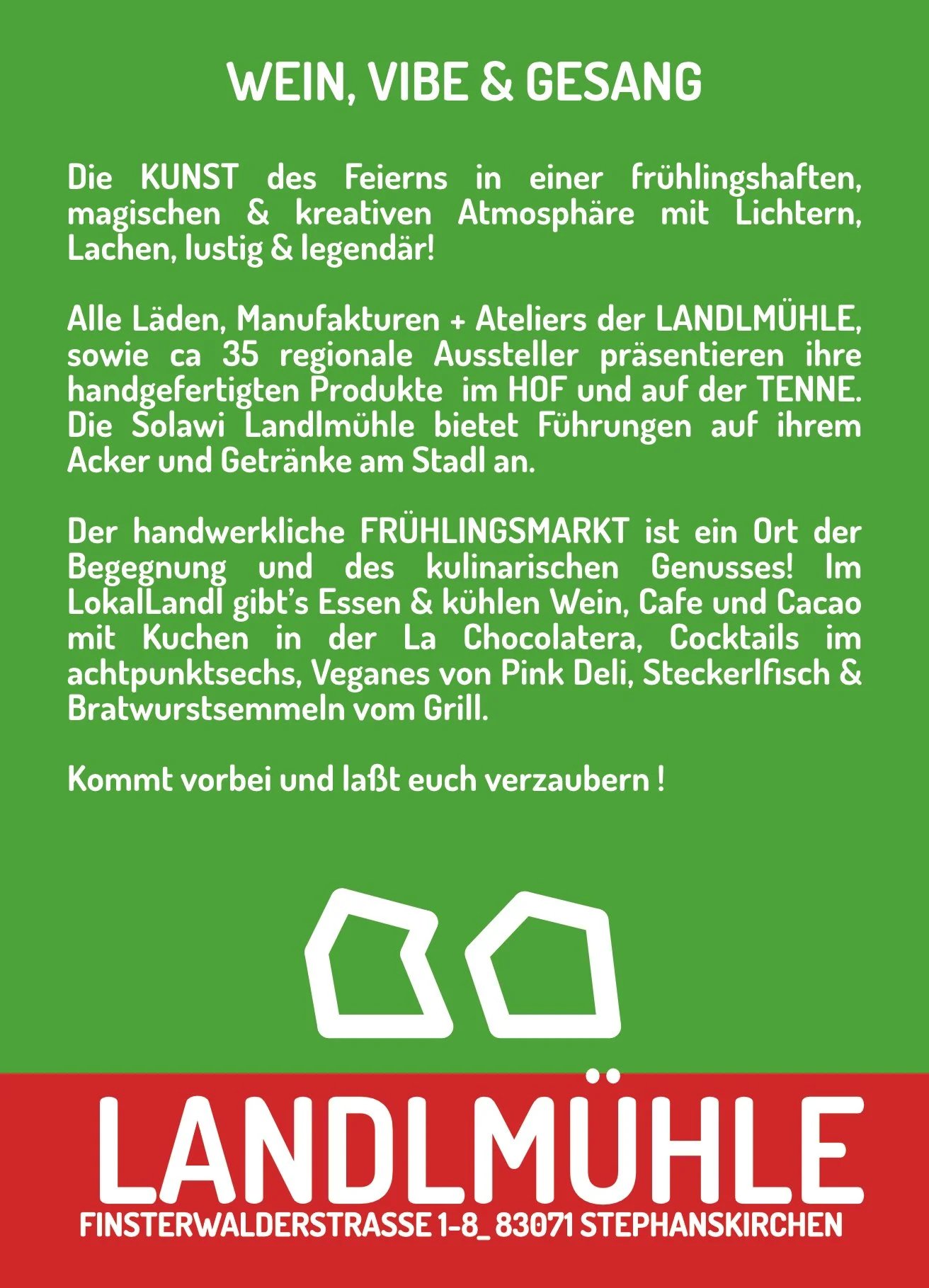 WEIN, VIBE & GESANG

Die KUNST des Feierns in einer frühlingshaften, magischen & kreativen Atmosphäre mit Lichtern, Lachen, lustig & legendär!

Alle Läden, Manufakturen + Ateliers der LANDLMÜHLE, sowie ca 35 regionale Aussteller präsentieren ihre handgefertigten Produkte im HOF und auf der TENNE. Die Solawi Landlmühle bietet Führungen auf ihrem Acker und Getränke am Stadl an.

Der handwerkliche FRÜHLINGSMARKT ist ein Ort der Begegnung und des kulinarischen Genusses! Im LokalLandl gibt's Essen & kühlen Wein, Cafe und Cacao mit Kuchen in der La Chocolatera, Cocktails im achtpunktsechs, Veganes von Pink Deli, Steckerlfisch & Bratwurstsemmeln vom Grill.

Kommt vorbei und laßt euch verzaubern !

LANDLMÜHLE
FINSTERWALDERSTRASSE 1-8_ 83071 STEPHANSKIRCHEN